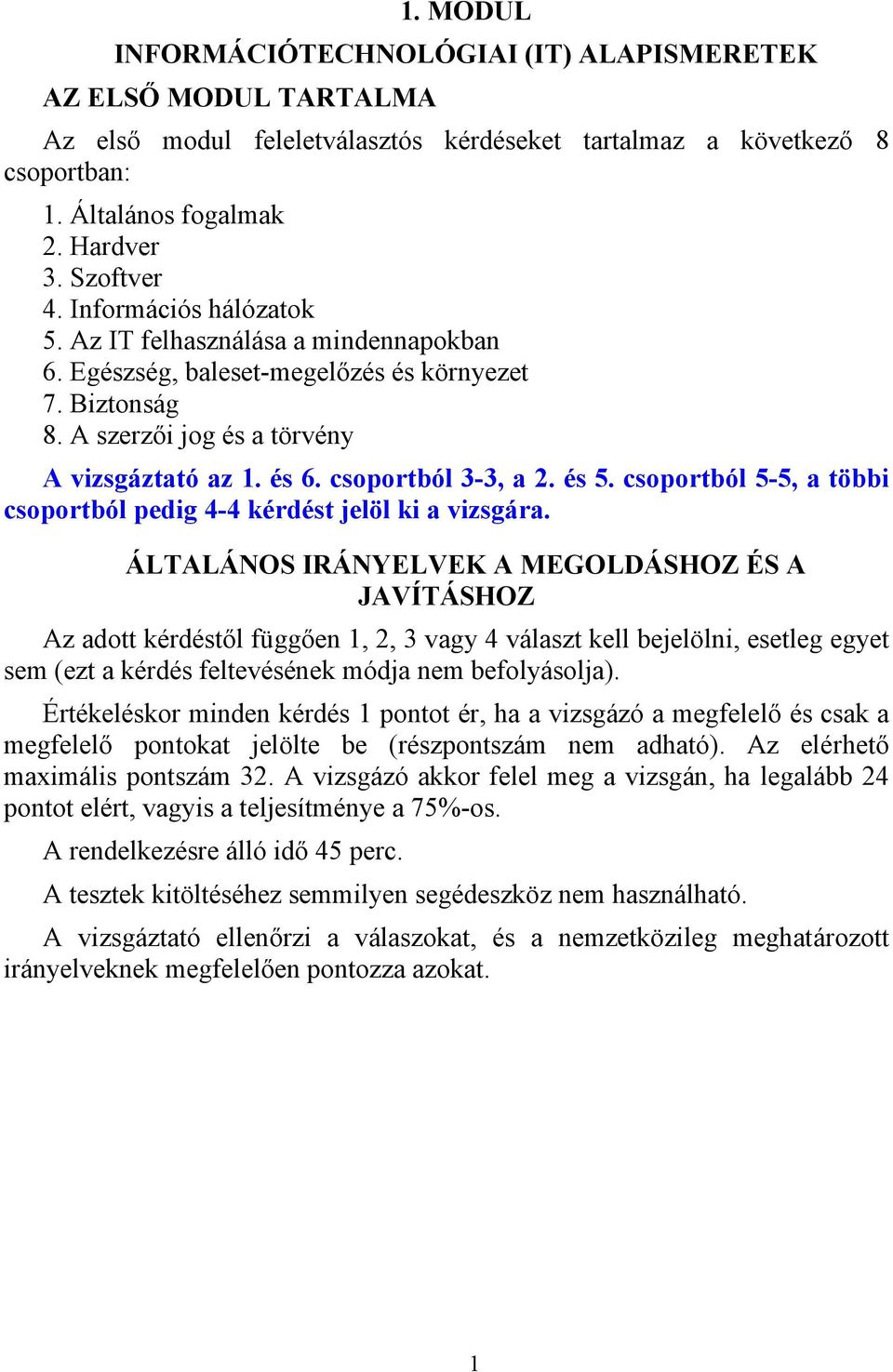 1. MODUL

INFORMÁCIÓTECHNOLÓGIAI (IT) ALAPISMERETEK

AZ ELSŐ MODUL TARTALMA

Az első modul feleletválasztós kérdéseket tartalmaz a következő 8 csoportban:

1. Általános fogalmak
2. Hardver
3. Szoftver
4. Információs hálózatok
5. Az IT felhasználása a mindennapokban
6. Egészség, baleset-megelőzés és környezet
7. Biztonság
8. A szerzői jog és a törvény

A vizsgáztató az 1. és 6. csoportból 3-3, a 2. és 5. csoportból 5-5, a többi csoportból pedig 4-4 kérdést jelöl ki a vizsgára.

ÁLTALÁNOS IRÁNYELVEK A MEGOLDÁSHOZ ÉS A JAVÍTÁSHOZ

Az adott kérdéstől függően 1, 2, 3 vagy 4 választ kell bejelölni, esetleg egyet sem (ezt a kérdés feltevésének módja nem befolyásolja).

Értékeléskor minden kérdés 1 pontot ér, ha a vizsgázó a megfelelő és csak a megfelelő pontokat jelölte be (részpontszám nem adható). Az elérhető maximális pontszám 32. A vizsgázó akkor felel meg a vizsgán, ha legalább 24 pontot elért, vagyis a teljesítménye a 75%-os.

A rendelkezésre álló idő 45 perc.

A tesztek kitöltéséhez semmilyen segédeszköz nem használható.

A vizsgáztató ellenőrzi a válaszokat, és a nemzetközileg meghatározott irányelveknek megfelelően pontozza azokat.

1